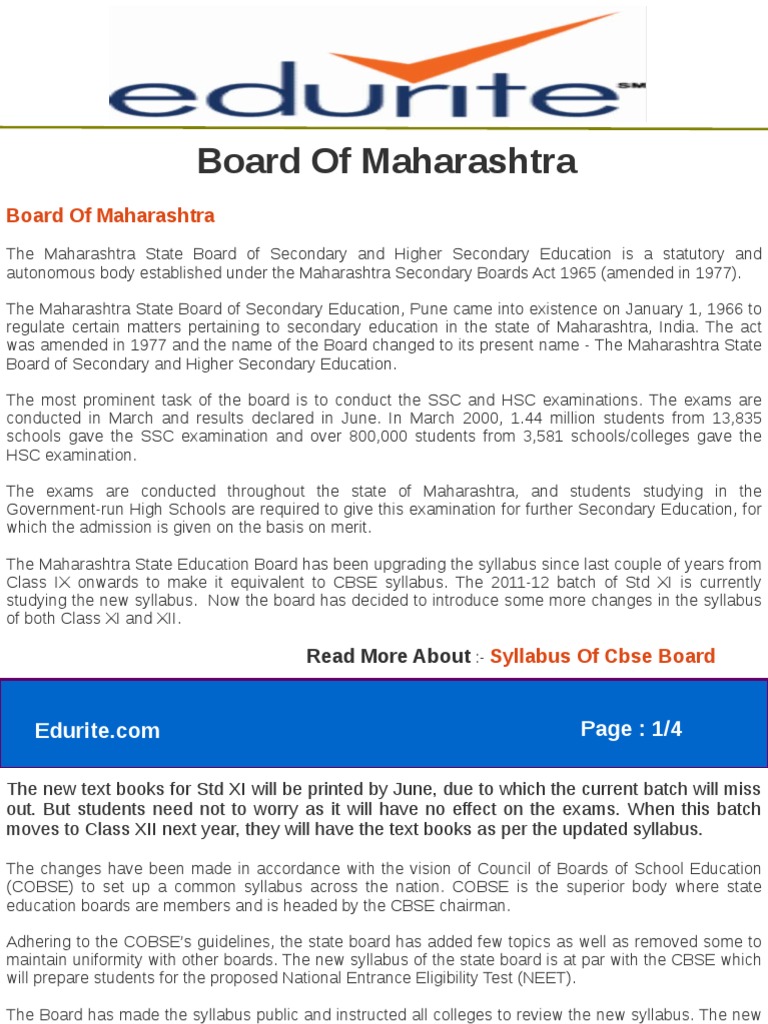 edurite SM

Board Of Maharashtra

Board Of Maharashtra

The Maharashtra State Board of Secondary and Higher Secondary Education is a statutory and autonomous body established under the Maharashtra Secondary Boards Act 1965 (amended in 1977).

The Maharashtra State Board of Secondary Education, Pune came into existence on January 1, 1966 to regulate certain matters pertaining to secondary education in the state of Maharashtra, India. The act was amended in 1977 and the name of the Board changed to its present name - The Maharashtra State Board of Secondary and Higher Secondary Education.

The most prominent task of the board is to conduct the SSC and HSC examinations. The exams are conducted in March and results declared in June. In March 2000, 1.44 million students from 13,835 schools gave the SSC examination and over 800,000 students from 3,581 schools/colleges gave the HSC examination.

The exams are conducted throughout the state of Maharashtra, and students studying in the Government-run High Schools are required to give this examination for further Secondary Education, for which the admission is given on the basis on merit.

The Maharashtra State Education Board has been upgrading the syllabus since last couple of years from Class IX onwards to make it equivalent to CBSE syllabus. The 2011-12 batch of Std XI is currently studying the new syllabus. Now the board has decided to introduce some more changes in the syllabus of both Class XI and XII.

Read More About :- Syllabus Of Cbse Board

Edurite.com

Page : 1/4

The new text books for Std XI will be printed by June, due to which the current batch will miss out. But students need not to worry as it will have no effect on the exams. When this batch moves to Class XII next year, they will have the text books as per the updated syllabus.

The changes have been made in accordance with the vision of Council of Boards of School Education (COBSE) to set up a common syllabus across the nation. COBSE is the superior body where state education boards are members and is headed by the CBSE chairman.

Adhering to the COBSE's guidelines, the state board has added few topics as well as removed some to maintain uniformity with other boards. The new syllabus of the state board is at par with the CBSE which will prepare students for the proposed National Entrance Eligibility Test (NEET).

The Board has made the syllabus public and instructed all colleges to review the new syllabus. The new